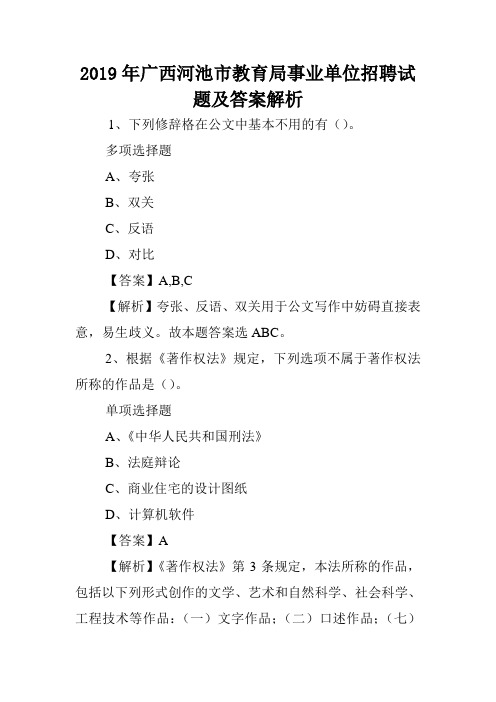 2019年广西河池市教育局事业单位招聘试题及答案解析

1、下列修辞格在公文中基本不用的有（）。

多项选择题

A、夸张

B、双关

C、反语

D、对比

【答案】A,B,C

【解析】夸张、反语、双关用于公文写作中妨碍直接表意，易生歧义。故本题答案选ABC。

2、根据《著作权法》规定，下列选项不属于著作权法所称的作品是（）。

单项选择题

A、《中华人民共和国刑法》

B、法庭辩论

C、商业住宅的设计图纸

D、计算机软件

【答案】A

【解析】《著作权法》第3条规定，本法所称的作品，包括以下列形式创作的文学、艺术和自然科学、社会科学、工程技术等作品：（一）文字作品；（二）口述作品；（七）